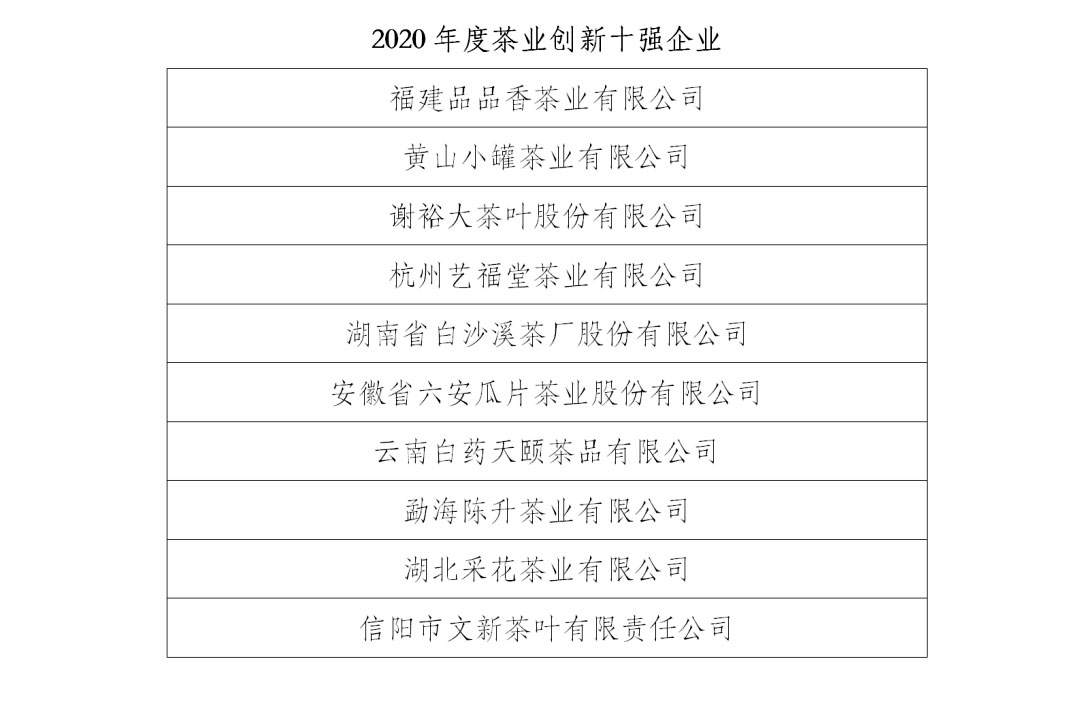 2020年度茶业创新十强企业

| 福建品品香茶业有限公司 |
|---|
| 黄山小罐茶业有限公司 |
| 谢裕大茶叶股份有限公司 |
| 杭州艺福堂茶业有限公司 |
| 湖南省白沙溪茶厂股份有限公司 |
| 安徽省六安瓜片茶业股份有限公司 |
| 云南白药天颐茶品有限公司 |
| 勐海陈升茶业有限公司 |
| 湖北采花茶业有限公司 |
| 信阳市文新茶叶有限责任公司 |